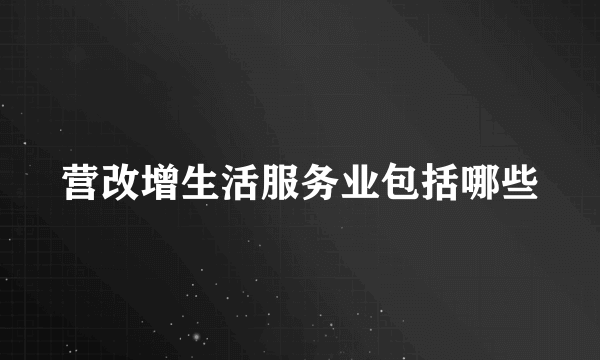 营改增生活服务业包括哪些